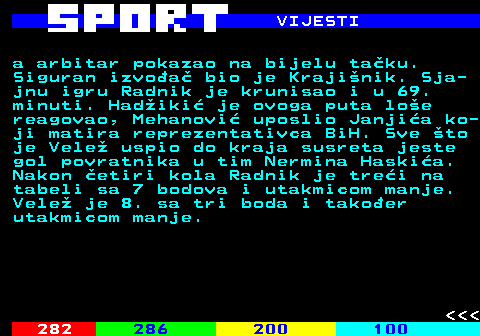 SPORT VIJESTI

a arbitar pokazao na bijelu tačku. Siguran izvođač bio je Krajišnik. Sjajnu igru Radnik je krunisao i u 69. minuti. Hadžikić je ovoga puta loše reagovao, Mehanović uposlio Janjića koji matira reprezentativca BiH. Sve što je Velež uspio do kraja susreta jeste gol povratnika u tim Nermina Haskića. Nakon četiri kola Radnik je treći na tabeli sa 7 bodova i utakmicom manje. Velež je 8. sa tri boda i također utakmicom manje.

<<<

282 286 200 100